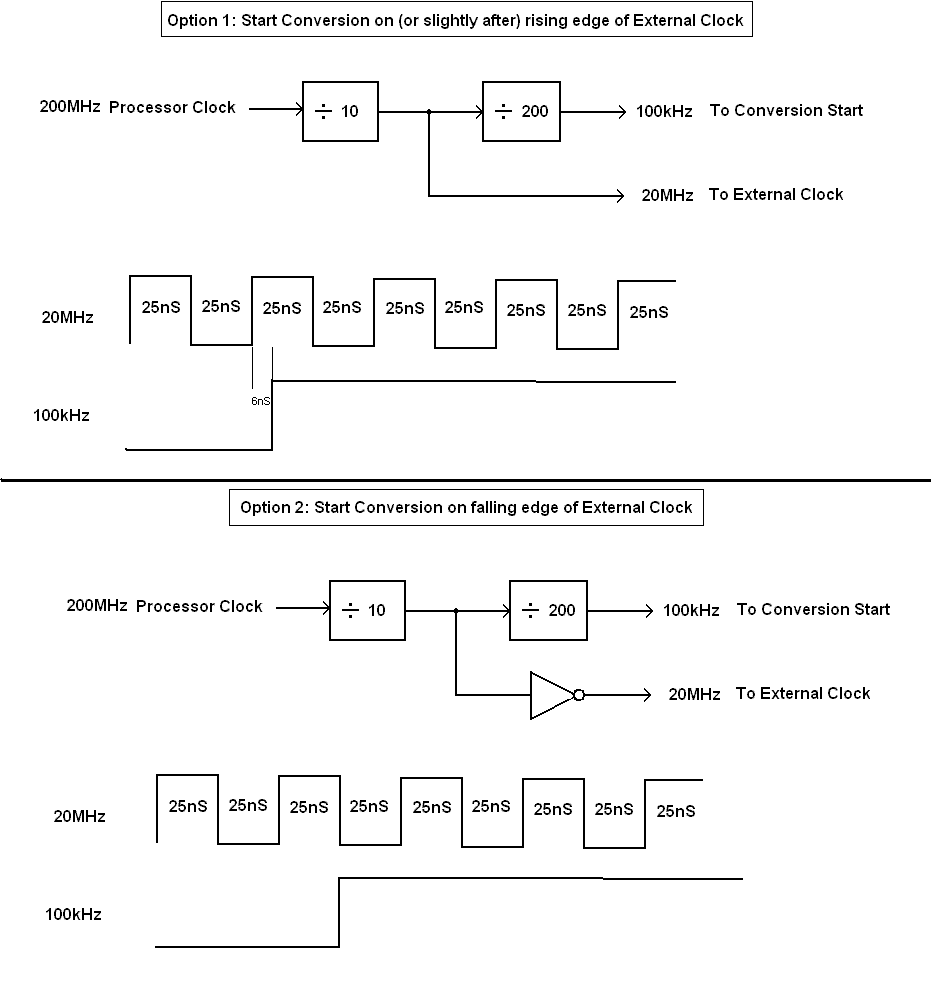 Option 1: Start Conversion on (or slightly after) rising edge of External Clock

200MHz Processor Clock

$\div$ 10

$\div$ 200

100kHz To Conversion Start

20MHz To External Clock

20MHz

25nS 25nS 25nS 25nS 25nS 25nS 25nS 25nS 25nS

6nS

100kHz

Option 2: Start Conversion on falling edge of External Clock

200MHz Processor Clock

$\div$ 10

$\div$ 200

100kHz To Conversion Start

20MHz To External Clock

20MHz

25nS 25nS 25nS 25nS 25nS 25nS 25nS 25nS 25nS

100kHz